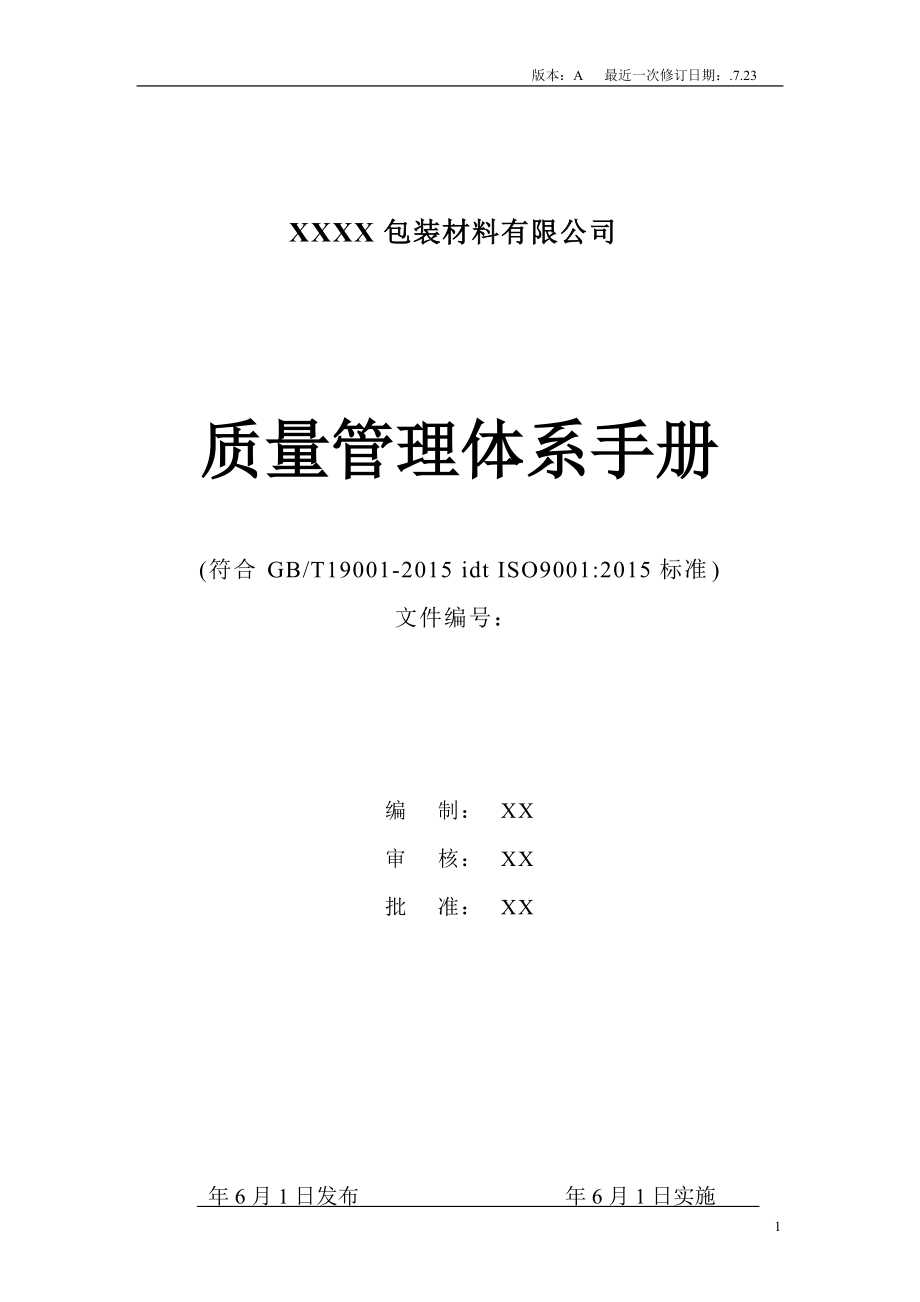 版本：A　最近一次修订日期：.7.23

XXXX 包装材料有限公司

质量管理体系手册

(符合 GB/T19001-2015 idt ISO9001:2015 标准)

文件编号：

编　制：　XX

审　核：　XX

批　准：　XX

年 6 月 1 日发布　　　　　　年 6 月 1 日实施

1